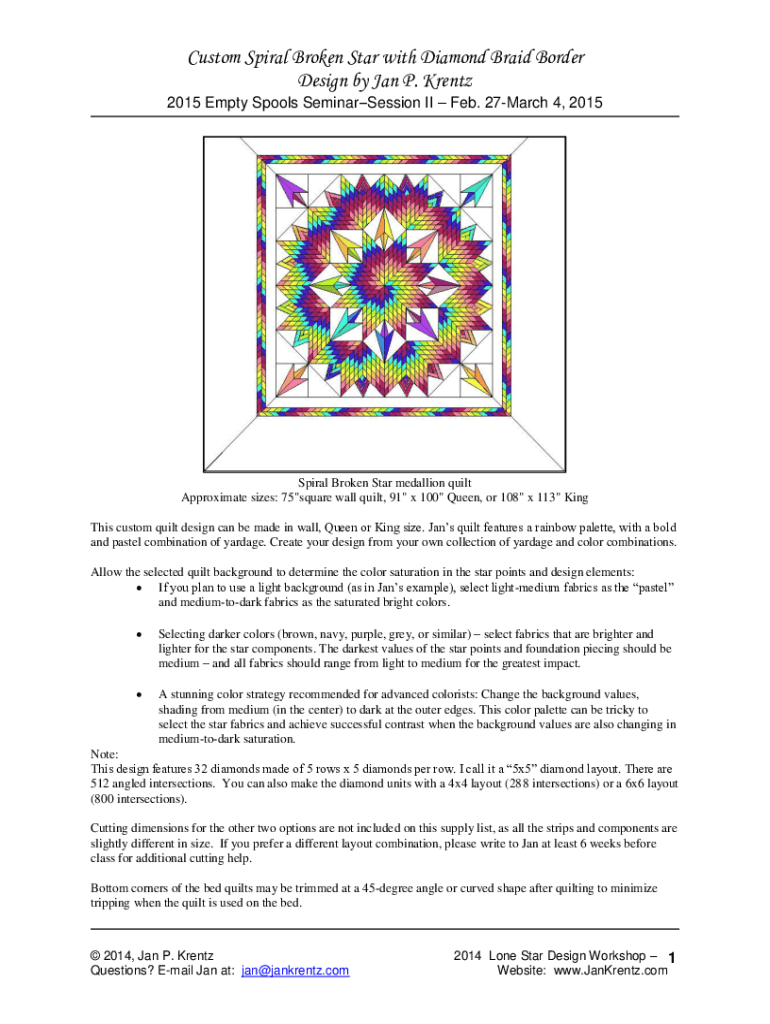 Custom Spiral Broken Star with Diamond Braid Border
Design by Jan P. Krentz
2015 Empty Spools Seminar–Session II – Feb. 27-March 4, 2015

Spiral Broken Star medallion quilt
Approximate sizes: 75"square wall quilt, 91" x 100" Queen, or 108" x 113" King

This custom quilt design can be made in wall, Queen or King size. Jan's quilt features a rainbow palette, with a bold and pastel combination of yardage. Create your design from your own collection of yardage and color combinations.

Allow the selected quilt background to determine the color saturation in the star points and design elements:
• If you plan to use a light background (as in Jan's example), select light-medium fabrics as the "pastel" and medium-to-dark fabrics as the saturated bright colors.

• Selecting darker colors (brown, navy, purple, grey, or similar) – select fabrics that are brighter and lighter for the star components. The darkest values of the star points and foundation piecing should be medium – and all fabrics should range from light to medium for the greatest impact.

• A stunning color strategy recommended for advanced colorists: Change the background values, shading from medium (in the center) to dark at the outer edges. This color palette can be tricky to select the star fabrics and achieve successful contrast when the background values are also changing in medium-to-dark saturation.

Note:
This design features 32 diamonds made of 5 rows x 5 diamonds per row. I call it a "5x5" diamond layout. There are 512 angled intersections. You can also make the diamond units with a 4x4 layout (288 intersections) or a 6x6 layout (800 intersections).

Cutting dimensions for the other two options are not included on this supply list, as all the strips and components are slightly different in size. If you prefer a different layout combination, please write to Jan at least 6 weeks before class for additional cutting help.

Bottom corners of the bed quilts may be trimmed at a 45-degree angle or curved shape after quilting to minimize tripping when the quilt is used on the bed.

© 2014, Jan P. Krentz
Questions? E-mail Jan at: jan@jankrentz.com

2014 Lone Star Design Workshop – 1
Website: www.JanKrentz.com